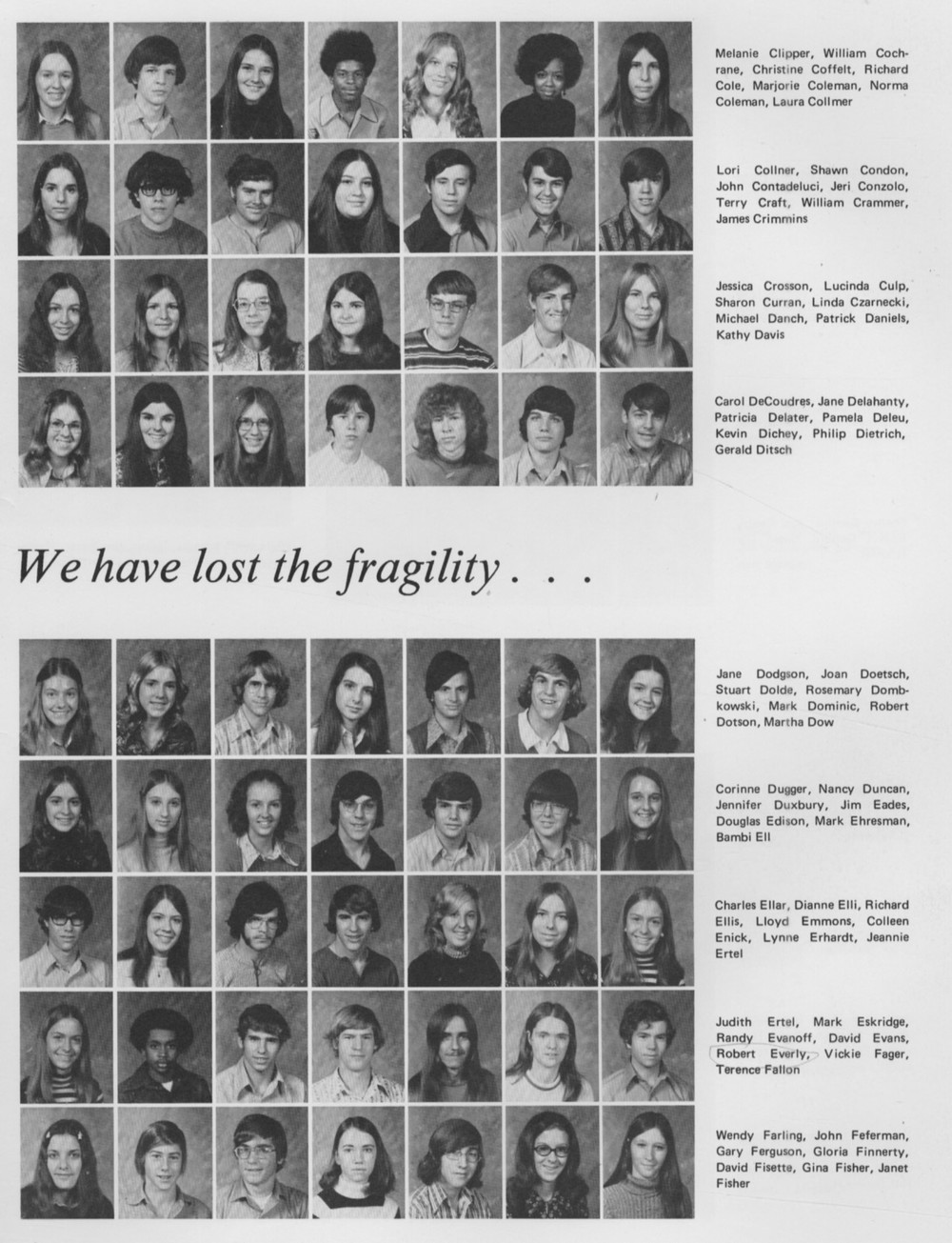 Melanie Clipper, William Cochrane, Christine Coffelt, Richard Cole, Marjorie Coleman, Norma Coleman, Laura Collmer

Lori Collner, Shawn Condon, John Contadeluci, Jeri Conzolo, Terry Craft, William Crammer, James Crimmins

Jessica Crosson, Lucinda Culp, Sharon Curran, Linda Czarnecki, Michael Danch, Patrick Daniels, Kathy Davis

Carol DeCoudres, Jane Delahanty, Patricia Delater, Pamela Deleu, Kevin Dichey, Philip Dietrich, Gerald Ditsch

We have lost the fragility . . .

Jane Dodgson, Joan Doetsch, Stuart Dolde, Rosemary Dombkowski, Mark Dominic, Robert Dotson, Martha Dow

Corinne Dugger, Nancy Duncan, Jennifer Duxbury, Jim Eades, Douglas Edison, Mark Ehresman, Bambi Ell

Charles Ellar, Dianne Elli, Richard Ellis, Lloyd Emmons, Colleen Enick, Lynne Erhardt, Jeannie Ertel

Judith Ertel, Mark Eskridge, Randy Evanoff, David Evans, Robert Everly, Vickie Fager, Terence Fallon

Wendy Farling, John Feferman, Gary Ferguson, Gloria Finnerty, David Fisette, Gina Fisher, Janet Fisher